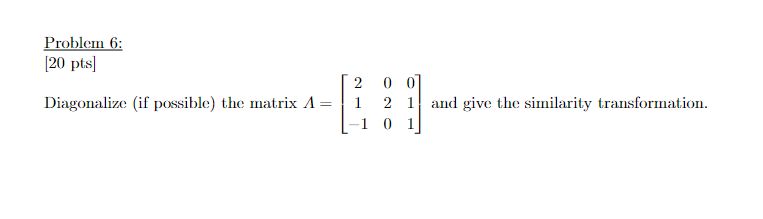 Problem 6:
[20 pts]

Diagonalize (if possible) the matrix $A = \begin{bmatrix} 2 & 0 & 0 \\ 1 & 2 & 1 \\ -1 & 0 & 1 \end{bmatrix}$ and give the similarity transformation.